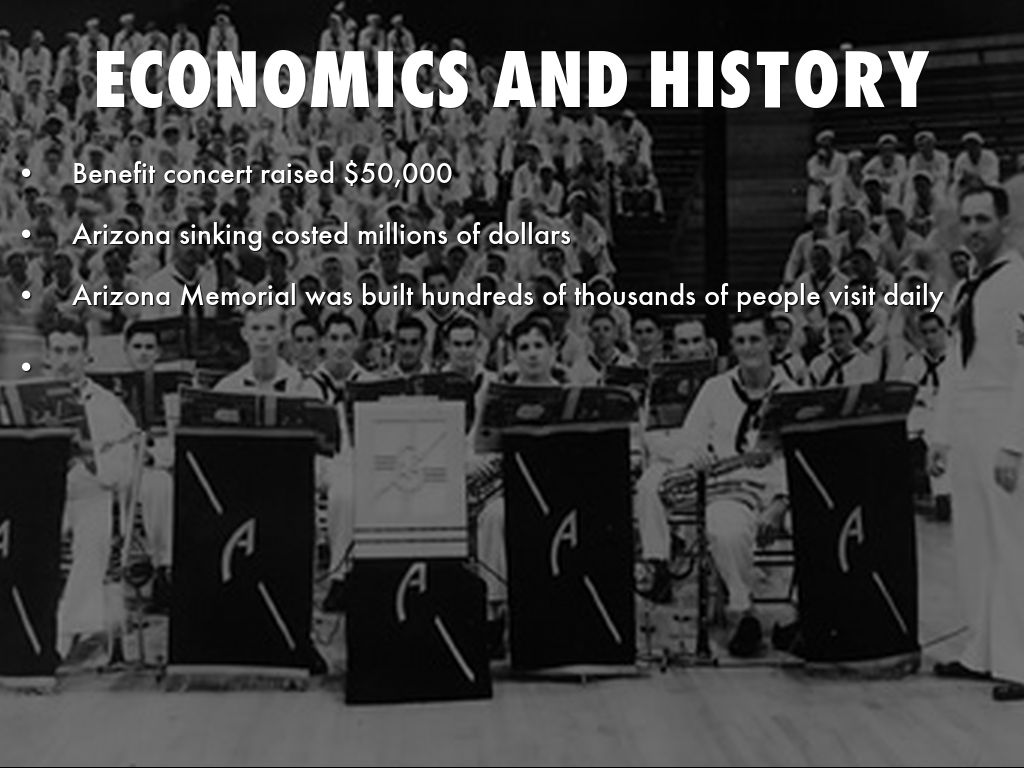 ECONOMICS AND HISTORY

• Benefit concert raised $50,000
• Arizona sinking costed millions of dollars
• Arizona Memorial was built hundreds of thousands of people visit daily
•